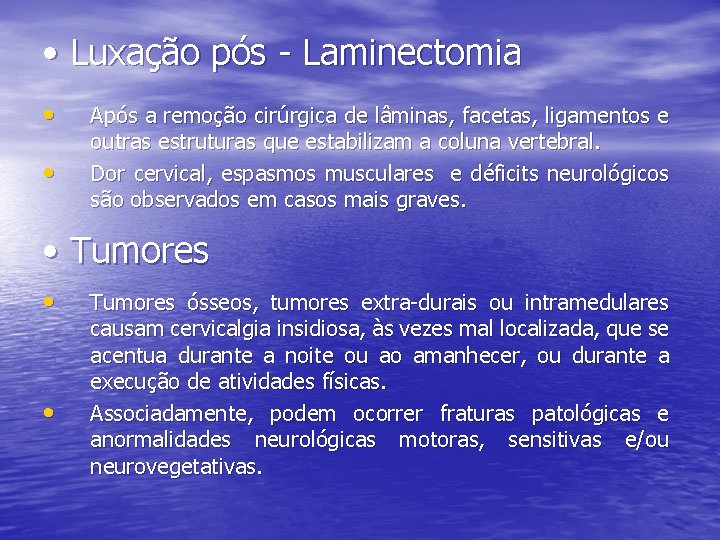 • Luxação pós - Laminectomia

• Após a remoção cirúrgica de lâminas, facetas, ligamentos e outras estruturas que estabilizam a coluna vertebral.
• Dor cervical, espasmos musculares e déficits neurológicos são observados em casos mais graves.

• Tumores

• Tumores ósseos, tumores extra-durais ou intramedulares causam cervicalgia insidiosa, às vezes mal localizada, que se acentua durante a noite ou ao amanhecer, ou durante a execução de atividades físicas.
• Associadamente, podem ocorrer fraturas patológicas e anormalidades neurológicas motoras, sensitivas e/ou neurovegetativas.